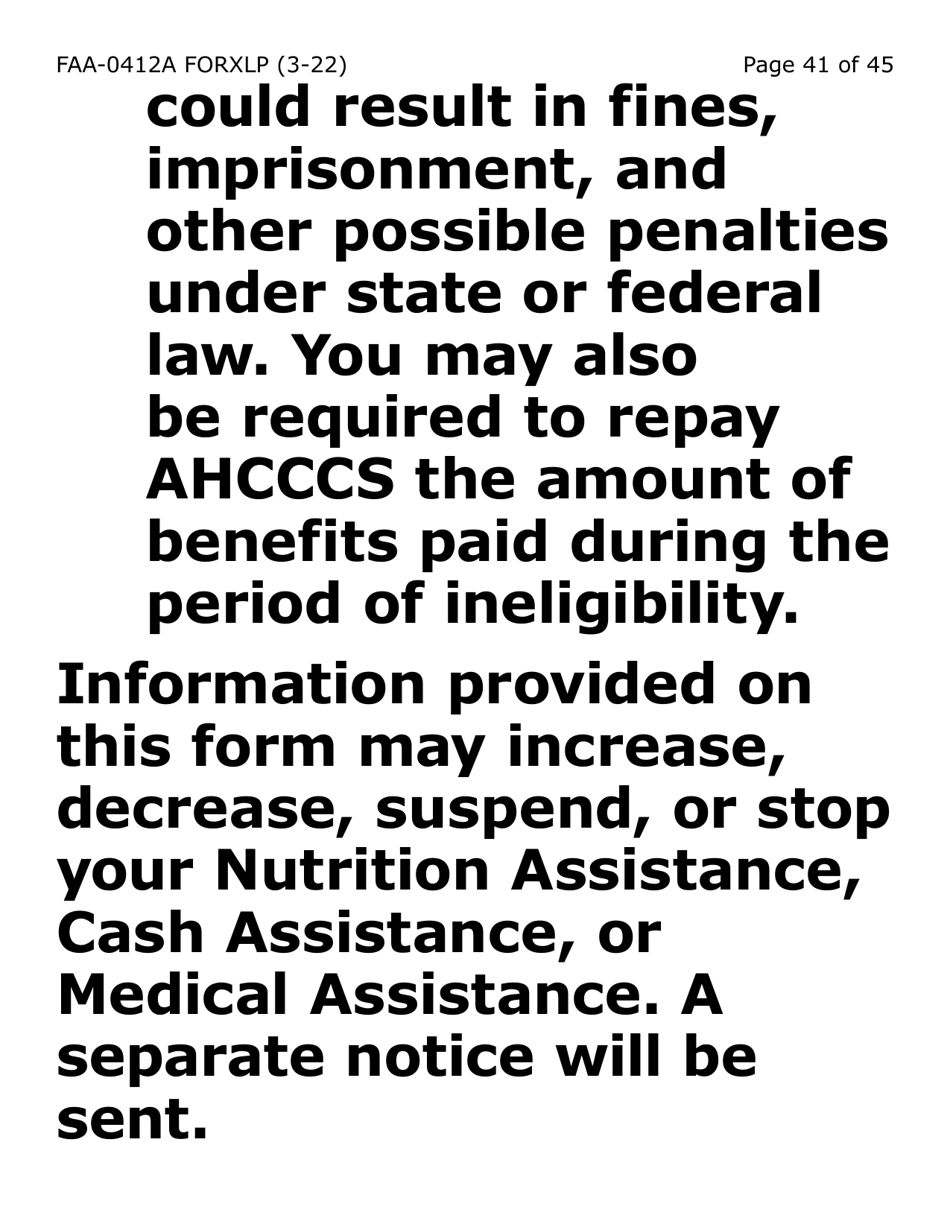 FAA-0412A FORXLP (3-22) Page 41 of 45

could result in fines, imprisonment, and other possible penalties under state or federal law. You may also be required to repay AHCCCS the amount of benefits paid during the period of ineligibility.

Information provided on this form may increase, decrease, suspend, or stop your Nutrition Assistance, Cash Assistance, or Medical Assistance. A separate notice will be sent.